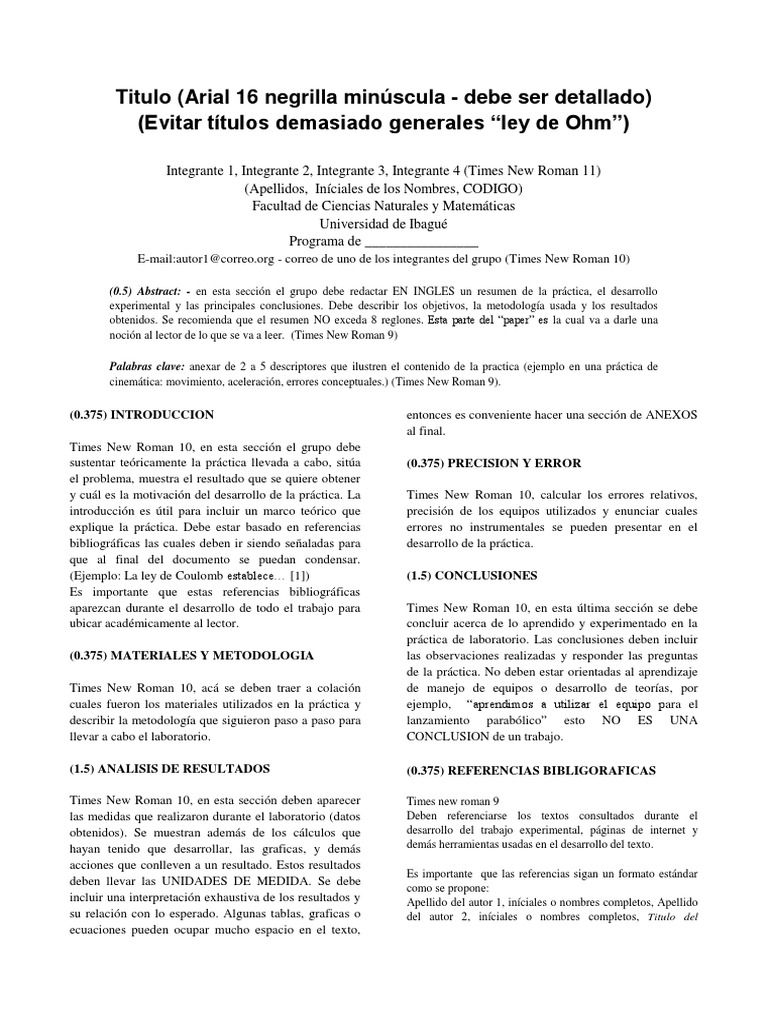 Titulo (Arial 16 negrilla minúscula - debe ser detallado)
(Evitar títulos demasiado generales “ley de Ohm”)

Integrante 1, Integrante 2, Integrante 3, Integrante 4 (Times New Roman 11)
(Apellidos, Iníciales de los Nombres, CODIGO)
Facultad de Ciencias Naturales y Matemáticas
Universidad de Ibagué
Programa de ________________
E-mail:autor1@correo.org - correo de uno de los integrantes del grupo (Times New Roman 10)

(0.5) Abstract: - en esta sección el grupo debe redactar EN INGLES un resumen de la práctica, el desarrollo experimental y las principales conclusiones. Debe describir los objetivos, la metodología usada y los resultados obtenidos. Se recomienda que el resumen NO exceda 8 reglones. Esta parte del “paper” es la cual va a darle una noción al lector de lo que se va a leer. (Times New Roman 9)

Palabras clave: anexar de 2 a 5 descriptores que ilustren el contenido de la practica (ejemplo en una práctica de cinemática: movimiento, aceleración, errores conceptuales.) (Times New Roman 9).

(0.375) INTRODUCCION

Times New Roman 10, en esta sección el grupo debe sustentar teóricamente la práctica llevada a cabo, sitúa el problema, muestra el resultado que se quiere obtener y cuál es la motivación del desarrollo de la práctica. La introducción es útil para incluir un marco teórico que explique la práctica. Debe estar basado en referencias bibliográficas las cuales deben ir siendo señaladas para que al final del documento se puedan condensar. (Ejemplo: La ley de Coulomb establece… [1])
Es importante que estas referencias bibliográficas aparezcan durante el desarrollo de todo el trabajo para ubicar académicamente al lector.

(0.375) MATERIALES Y METODOLOGIA

Times New Roman 10, acá se deben traer a colación cuales fueron los materiales utilizados en la práctica y describir la metodología que siguieron paso a paso para llevar a cabo el laboratorio.

(1.5) ANALISIS DE RESULTADOS

Times New Roman 10, en esta sección deben aparecer las medidas que realizaron durante el laboratorio (datos obtenidos). Se muestran además de los cálculos que hayan tenido que desarrollar, las graficas, y demás acciones que conlleven a un resultado. Estos resultados deben llevar las UNIDADES DE MEDIDA. Se debe incluir una interpretación exhaustiva de los resultados y su relación con lo esperado. Algunas tablas, graficas o ecuaciones pueden ocupar mucho espacio en el texto, entonces es conveniente hacer una sección de ANEXOS al final.

(0.375) PRECISION Y ERROR

Times New Roman 10, calcular los errores relativos, precisión de los equipos utilizados y enunciar cuales errores no instrumentales se pueden presentar en el desarrollo de la práctica.

(1.5) CONCLUSIONES

Times New Roman 10, en esta última sección se debe concluir acerca de lo aprendido y experimentado en la práctica de laboratorio. Las conclusiones deben incluir las observaciones realizadas y responder las preguntas de la práctica. No deben estar orientadas al aprendizaje de manejo de equipos o desarrollo de teorías, por ejemplo, “aprendimos a utilizar el equipo para el lanzamiento parabólico” esto NO ES UNA CONCLUSION de un trabajo.

(0.375) REFERENCIAS BIBLIGORAFICAS

Times new roman 9
Deben referenciarse los textos consultados durante el desarrollo del trabajo experimental, páginas de internet y demás herramientas usadas en el desarrollo del texto.

Es importante que las referencias sigan un formato estándar como se propone:
Apellido del autor 1, iníciales o nombres completos, Apellido del autor 2, iníciales o nombres completos, Titulo del